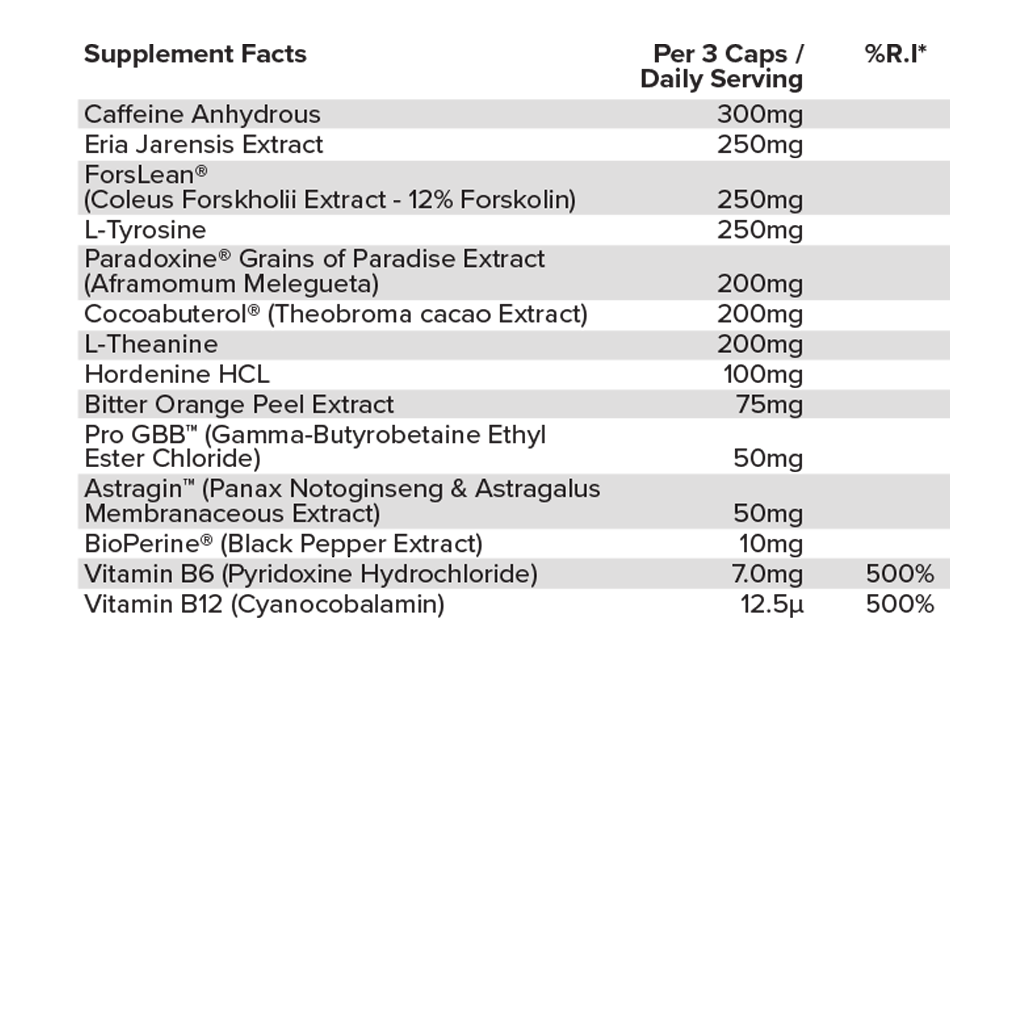 | Supplement Facts | Per 3 Caps / Daily Serving | %R.I* |
|---|---|---|
| Caffeine Anhydrous | 300mg | |
| Eria Jarensis Extract | 250mg | |
| ForsLean® (Coleus Forskholii Extract - 12% Forskolin) | 250mg | |
| L-Tyrosine | 250mg | |
| Paradoxine® Grains of Paradise Extract (Aframomum Melegueta) | 200mg | |
| Cocoabuterol® (Theobroma cacao Extract) | 200mg | |
| L-Theanine | 200mg | |
| Hordenine HCL | 100mg | |
| Bitter Orange Peel Extract | 75mg | |
| Pro GBB™ (Gamma-Butyrobetaine Ethyl Ester Chloride) | 50mg | |
| Astragin™ (Panax Notoginseng & Astragalus Membranaceous Extract) | 50mg | |
| BioPerine® (Black Pepper Extract) | 10mg | |
| Vitamin B6 (Pyridoxine Hydrochloride) | 7.0mg | 500% |
| Vitamin B12 (Cyanocobalamin) | 12.5µ | 500% |